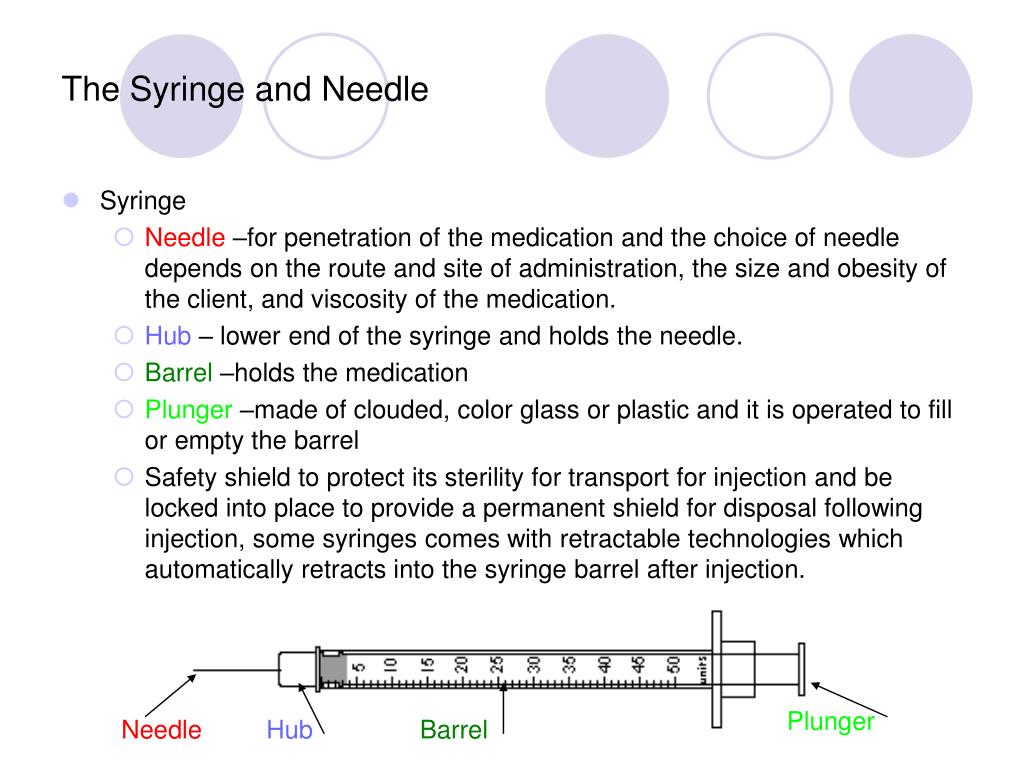 The Syringe and Needle

Syringe

Needle –for penetration of the medication and the choice of needle depends on the route and site of administration, the size and obesity of the client, and viscosity of the medication.

Hub – lower end of the syringe and holds the needle.

Barrel –holds the medication

Plunger –made of clouded, color glass or plastic and it is operated to fill or empty the barrel

Safety shield to protect its sterility for transport for injection and be locked into place to provide a permanent shield for disposal following injection, some syringes comes with retractable technologies which automatically retracts into the syringe barrel after injection.

5 10 15 20 25 30 35 40 45 50 units

Needle
Hub
Barrel
Plunger